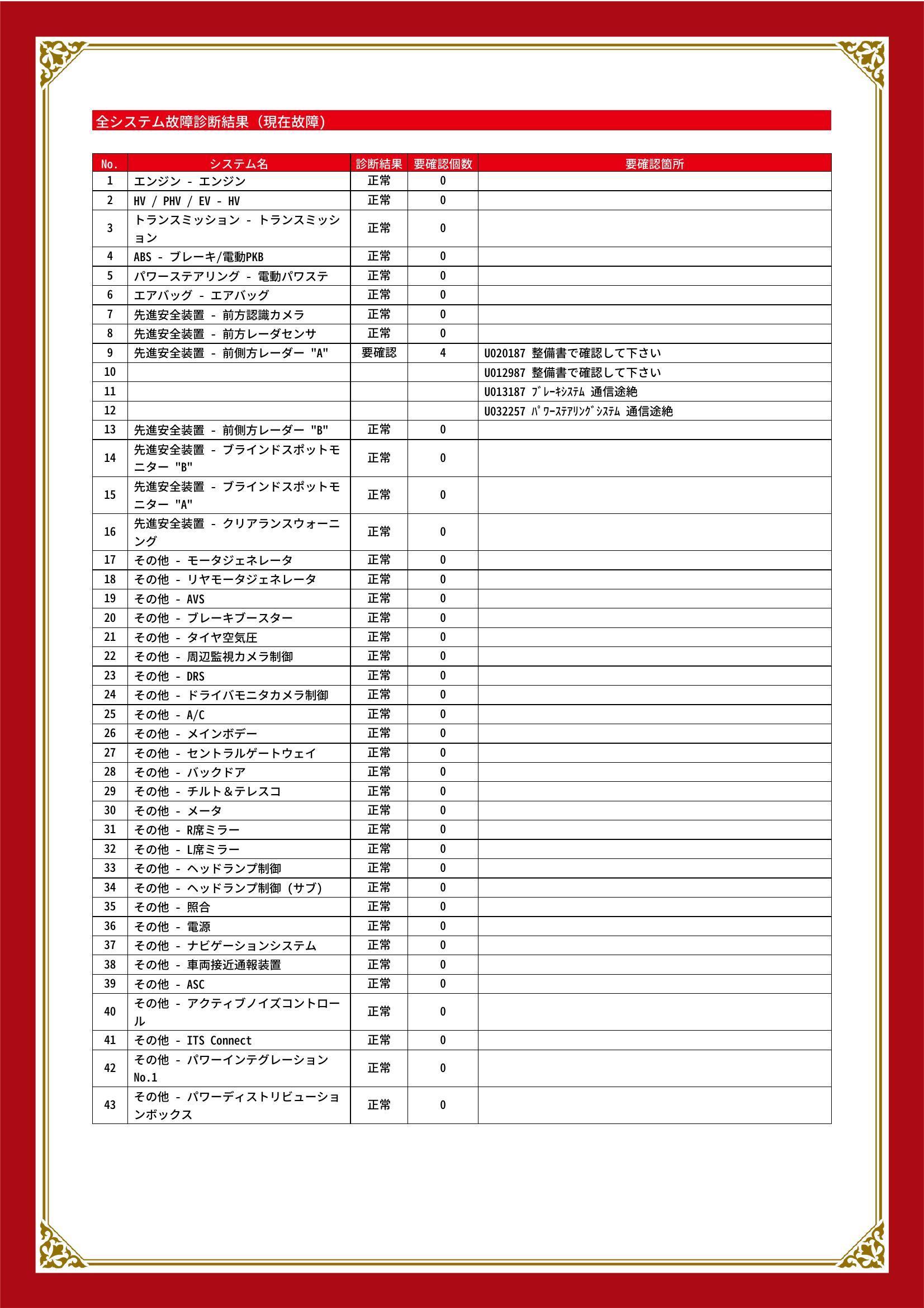 全システム故障診断結果（現在故障）

| No. | システム名 | 診断結果 | 要確認個数 | 要確認箇所 |
|---|---|---|---|---|
| 1 | エンジン - エンジン | 正常 | 0 | |
| 2 | HV / PHV / EV - HV | 正常 | 0 | |
| 3 | トランスミッション - トランスミッション | 正常 | 0 | |
| 4 | ABS - ブレーキ/電動PKB | 正常 | 0 | |
| 5 | パワーステアリング - 電動パワステ | 正常 | 0 | |
| 6 | エアバッグ - エアバッグ | 正常 | 0 | |
| 7 | 先進安全装置 - 前方認識カメラ | 正常 | 0 | |
| 8 | 先進安全装置 - 前方レーダセンサ | 正常 | 0 | |
| 9 | 先進安全装置 - 前側方レーダー "A" | 要確認 | 4 | U020187 整備書で確認して下さい |
| 10 | | | | U012987 整備書で確認して下さい |
| 11 | | | | U013187 ﾌﾞﾚｰｷｼｽﾃﾑ 通信途絶 |
| 12 | | | | U032257 ﾊﾟﾜｰｽﾃｱﾘﾝｸﾞｼｽﾃﾑ 通信途絶 |
| 13 | 先進安全装置 - 前側方レーダー "B" | 正常 | 0 | |
| 14 | 先進安全装置 - ブラインドスポットモニター "B" | 正常 | 0 | |
| 15 | 先進安全装置 - ブラインドスポットモニター "A" | 正常 | 0 | |
| 16 | 先進安全装置 - クリアランスウォーニング | 正常 | 0 | |
| 17 | その他 - モータジェネレータ | 正常 | 0 | |
| 18 | その他 - リヤモータジェネレータ | 正常 | 0 | |
| 19 | その他 - AVS | 正常 | 0 | |
| 20 | その他 - ブレーキブースター | 正常 | 0 | |
| 21 | その他 - タイヤ空気圧 | 正常 | 0 | |
| 22 | その他 - 周辺監視カメラ制御 | 正常 | 0 | |
| 23 | その他 - DRS | 正常 | 0 | |
| 24 | その他 - ドライバモニタカメラ制御 | 正常 | 0 | |
| 25 | その他 - A/C | 正常 | 0 | |
| 26 | その他 - メインボデー | 正常 | 0 | |
| 27 | その他 - セントラルゲートウェイ | 正常 | 0 | |
| 28 | その他 - バックドア | 正常 | 0 | |
| 29 | その他 - チルト＆テレスコ | 正常 | 0 | |
| 30 | その他 - メータ | 正常 | 0 | |
| 31 | その他 - R席ミラー | 正常 | 0 | |
| 32 | その他 - L席ミラー | 正常 | 0 | |
| 33 | その他 - ヘッドランプ制御 | 正常 | 0 | |
| 34 | その他 - ヘッドランプ制御（サブ） | 正常 | 0 | |
| 35 | その他 - 照合 | 正常 | 0 | |
| 36 | その他 - 電源 | 正常 | 0 | |
| 37 | その他 - ナビゲーションシステム | 正常 | 0 | |
| 38 | その他 - 車両接近通報装置 | 正常 | 0 | |
| 39 | その他 - ASC | 正常 | 0 | |
| 40 | その他 - アクティブノイズコントロール | 正常 | 0 | |
| 41 | その他 - ITS Connect | 正常 | 0 | |
| 42 | その他 - パワーインテグレーション No.1 | 正常 | 0 | |
| 43 | その他 - パワーディストリビューションボックス | 正常 | 0 | |